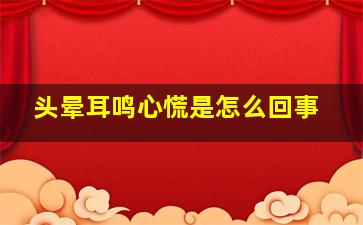 头晕耳鸣心慌是怎么回事